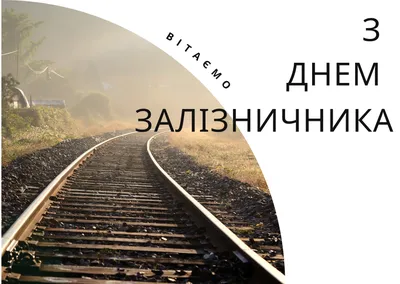 ВІТАЄМО

З ДНЕМ ЗАЛІЗНИЧНИКА